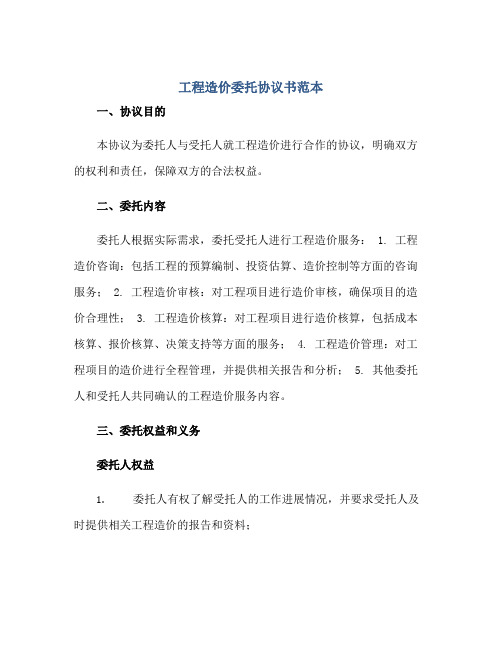 工程造价委托协议书范本

一、协议目的

本协议为委托人与受托人就工程造价进行合作的协议，明确双方的权利和责任，保障双方的合法权益。

二、委托内容

委托人根据实际需求，委托受托人进行工程造价服务： 1. 工程造价咨询：包括工程的预算编制、投资估算、造价控制等方面的咨询服务； 2. 工程造价审核：对工程项目进行造价审核，确保项目的造价合理性； 3. 工程造价核算：对工程项目进行造价核算，包括成本核算、报价核算、决策支持等方面的服务； 4. 工程造价管理：对工程项目的造价进行全程管理，并提供相关报告和分析； 5. 其他委托人和受托人共同确认的工程造价服务内容。

三、委托权益和义务

委托人权益

1. 委托人有权了解受托人的工作进展情况，并要求受托人及时提供相关工程造价的报告和资料；